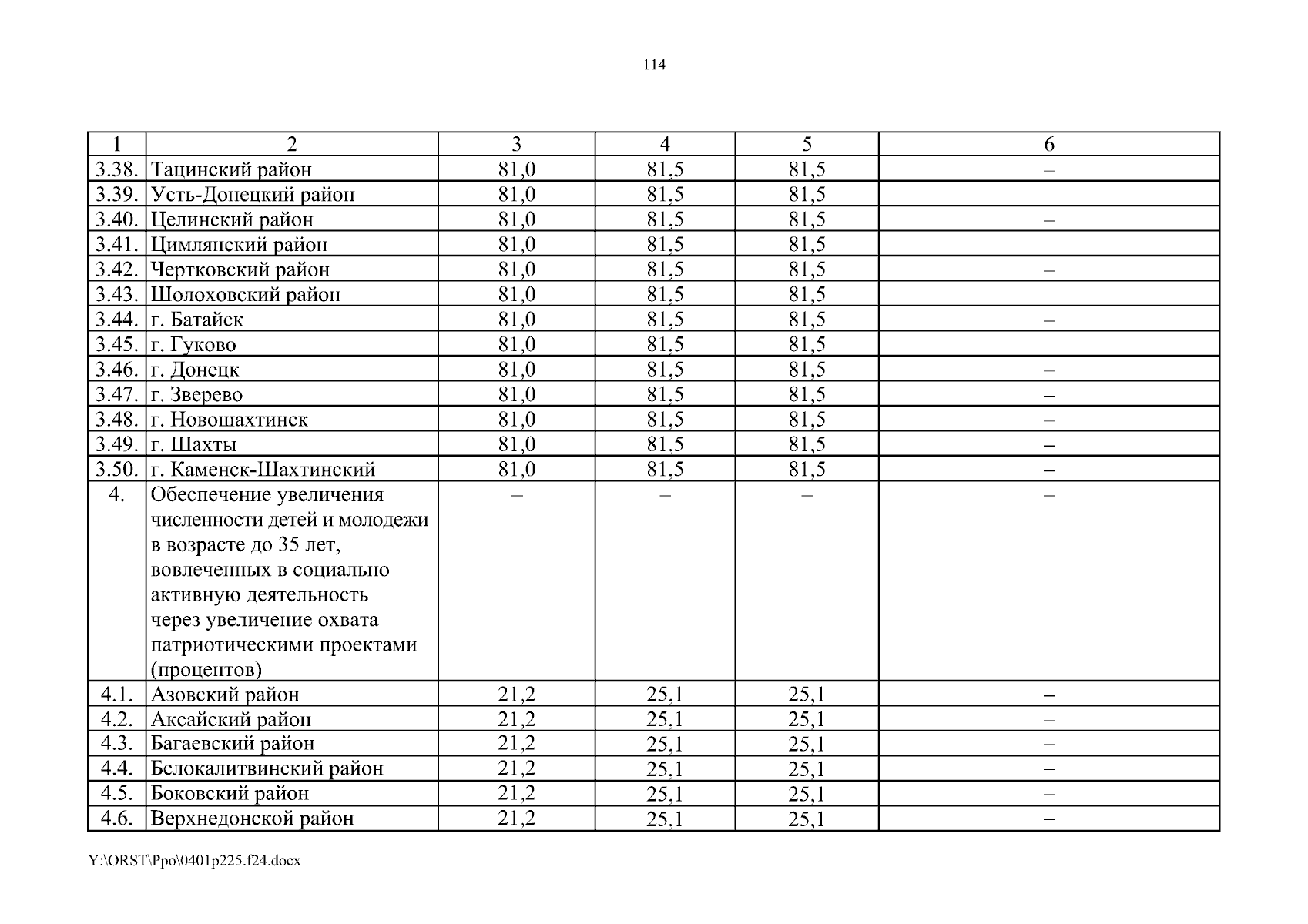 114

| 1 | 2 | 3 | 4 | 5 | 6 |
|---|---|---|---|---|---|
| 3.38. | Тацинский район | 81,0 | 81,5 | 81,5 | – |
| 3.39. | Усть-Донецкий район | 81,0 | 81,5 | 81,5 | – |
| 3.40. | Целинский район | 81,0 | 81,5 | 81,5 | – |
| 3.41. | Цимлянский район | 81,0 | 81,5 | 81,5 | – |
| 3.42. | Чертковский район | 81,0 | 81,5 | 81,5 | – |
| 3.43. | Шолоховский район | 81,0 | 81,5 | 81,5 | – |
| 3.44. | г. Батайск | 81,0 | 81,5 | 81,5 | – |
| 3.45. | г. Гуково | 81,0 | 81,5 | 81,5 | – |
| 3.46. | г. Донецк | 81,0 | 81,5 | 81,5 | – |
| 3.47. | г. Зверево | 81,0 | 81,5 | 81,5 | – |
| 3.48. | г. Новошахтинск | 81,0 | 81,5 | 81,5 | – |
| 3.49. | г. Шахты | 81,0 | 81,5 | 81,5 | – |
| 3.50. | г. Каменск-Шахтинский | 81,0 | 81,5 | 81,5 | – |
| 4. | Обеспечение увеличения численности детей и молодежи в возрасте до 35 лет, вовлеченных в социально активную деятельность через увеличение охвата патриотическими проектами (процентов) | – | – | – | – |
| 4.1. | Азовский район | 21,2 | 25,1 | 25,1 | – |
| 4.2. | Аксайский район | 21,2 | 25,1 | 25,1 | – |
| 4.3. | Багаевский район | 21,2 | 25,1 | 25,1 | – |
| 4.4. | Белокалитвинский район | 21,2 | 25,1 | 25,1 | – |
| 4.5. | Боковский район | 21,2 | 25,1 | 25,1 | – |
| 4.6. | Верхнедонской район | 21,2 | 25,1 | 25,1 | – |

Y:\ORST\Ppo\0401p225.f24.docx